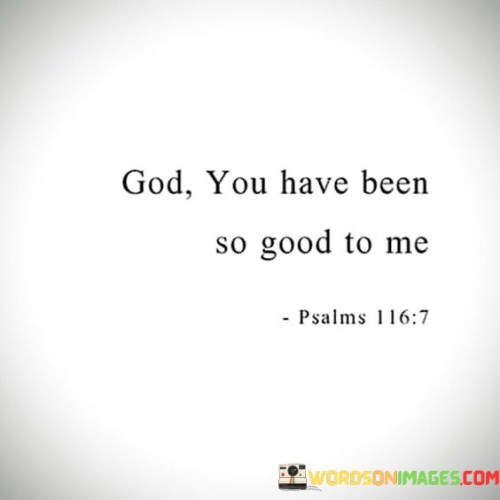 God, You have been so good to me

- Psalms 116:7

WORDSONIMAGES.COM